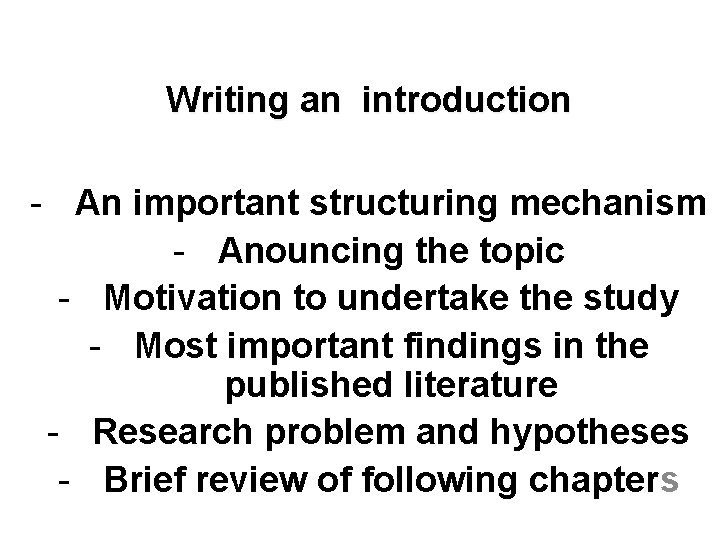 Writing an introduction

- An important structuring mechanism
- Anouncing the topic
- Motivation to undertake the study
- Most important findings in the published literature
- Research problem and hypotheses
- Brief review of following chapters